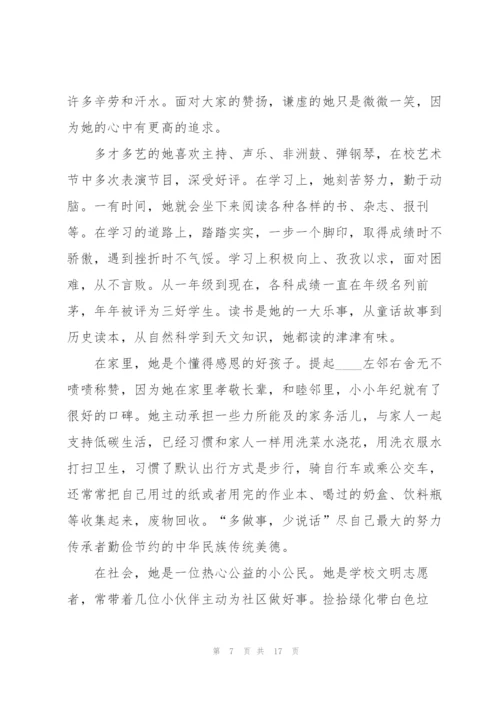 许多辛劳和汗水。面对大家的赞扬，谦虚的她只是微微一笑，因为她的心中有更高的追求。

多才多艺的她喜欢主持、声乐、非洲鼓、弹钢琴，在校艺术节中多次表演节目，深受好评。在学习上，她刻苦努力，勤于动脑。一有时间，她就会坐下来阅读各种各样的书、杂志、报刊等。在学习的道路上，踏踏实实，一步一个脚印，取得成绩时不骄傲，遇到挫折时不气馁。学习上积极向上、孜孜以求，面对困难，从不言败。从一年级到现在，各科成绩一直在年级名列前茅，年年被评为三好学生。读书是她的一大乐事，从童话故事到历史读本，从自然科学到天文知识，她都读的津津有味。

在家里，她是个懂得感恩的好孩子。提起____左邻右舍无不啧啧称赞，因为她在家里孝敬长辈，和睦邻里，小小年纪就有了很好的口碑。她主动承担一些力所能及的家务活儿，与家人一起支持低碳生活，已经习惯和家人一样用洗菜水浇花，用洗衣服水打扫卫生，习惯了默认出行方式是步行，骑自行车或乘公交车，还常常把自己用过的纸或者用完的作业本、喝过的奶盒、饮料瓶等收集起来，废物回收。“多做事，少说话”尽自己最大的努力传承者勤俭节约的中华民族传统美德。

在社会，她是一位热心公益的小公民。她是学校文明志愿者，常带着几位小伙伴主动为社区做好事。捡拾绿化带白色垃

第 7 页 共 17 页